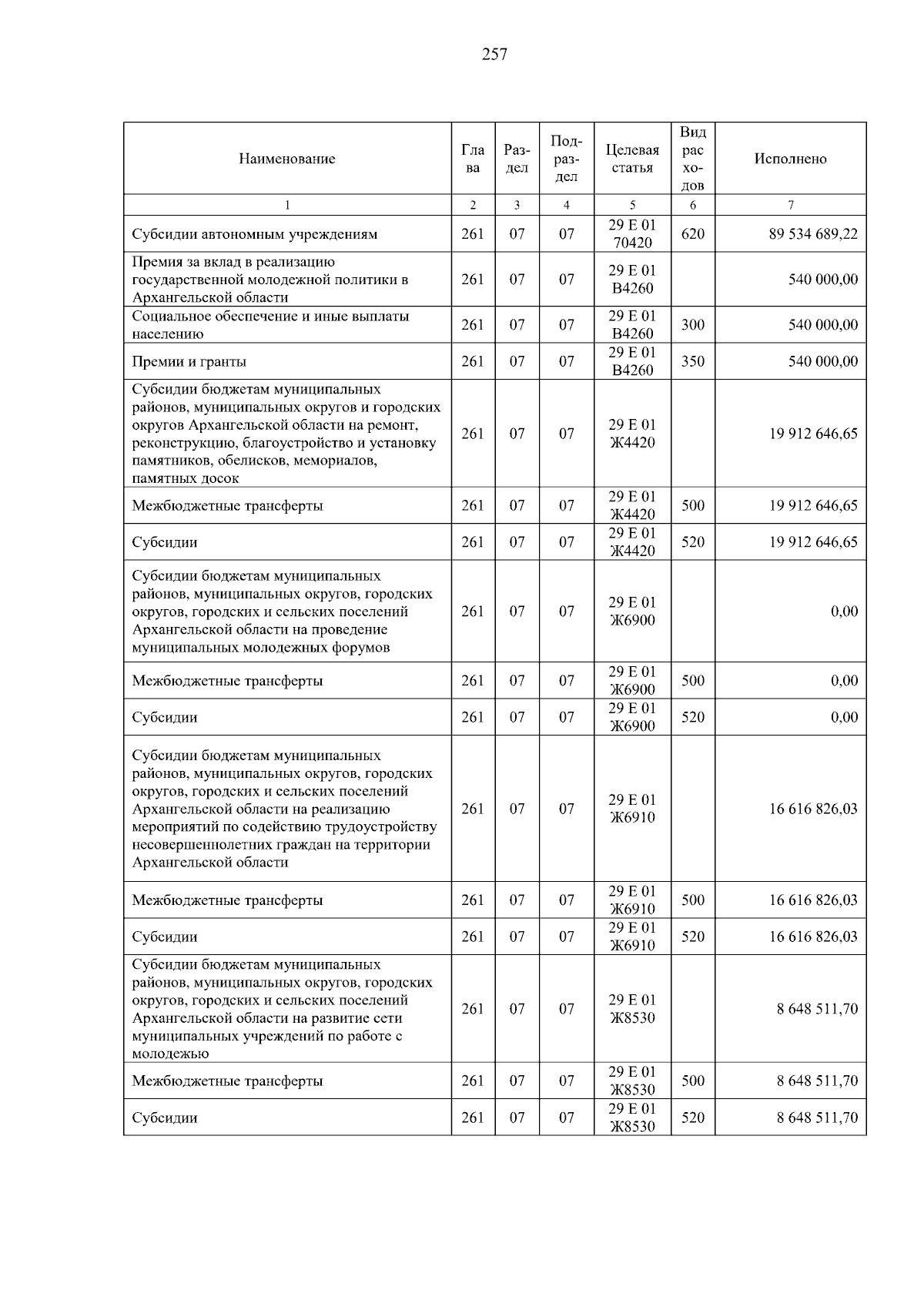 257

| Наименование | Глава | Раздел | Подраздел | Целевая статья | Вид расходов | Исполнено |
|---|---|---|---|---|---|---|
| 1 | 2 | 3 | 4 | 5 | 6 | 7 |
| Субсидии автономным учреждениям | 261 | 07 | 07 | 29 Е 01 70420 | 620 | 89 534 689,22 |
| Премия за вклад в реализацию государственной молодежной политики в Архангельской области | 261 | 07 | 07 | 29 Е 01 В4260 | | 540 000,00 |
| Социальное обеспечение и иные выплаты населению | 261 | 07 | 07 | 29 Е 01 В4260 | 300 | 540 000,00 |
| Премии и гранты | 261 | 07 | 07 | 29 Е 01 В4260 | 350 | 540 000,00 |
| Субсидии бюджетам муниципальных районов, муниципальных округов и городских округов Архангельской области на ремонт, реконструкцию, благоустройство и установку памятников, обелисков, мемориалов, памятных досок | 261 | 07 | 07 | 29 Е 01 Ж4420 | | 19 912 646,65 |
| Межбюджетные трансферты | 261 | 07 | 07 | 29 Е 01 Ж4420 | 500 | 19 912 646,65 |
| Субсидии | 261 | 07 | 07 | 29 Е 01 Ж4420 | 520 | 19 912 646,65 |
| Субсидии бюджетам муниципальных районов, муниципальных округов, городских округов, городских и сельских поселений Архангельской области на проведение муниципальных молодежных форумов | 261 | 07 | 07 | 29 Е 01 Ж6900 | | 0,00 |
| Межбюджетные трансферты | 261 | 07 | 07 | 29 Е 01 Ж6900 | 500 | 0,00 |
| Субсидии | 261 | 07 | 07 | 29 Е 01 Ж6900 | 520 | 0,00 |
| Субсидии бюджетам муниципальных районов, муниципальных округов, городских округов, городских и сельских поселений Архангельской области на реализацию мероприятий по содействию трудоустройству несовершеннолетних граждан на территории Архангельской области | 261 | 07 | 07 | 29 Е 01 Ж6910 | | 16 616 826,03 |
| Межбюджетные трансферты | 261 | 07 | 07 | 29 Е 01 Ж6910 | 500 | 16 616 826,03 |
| Субсидии | 261 | 07 | 07 | 29 Е 01 Ж6910 | 520 | 16 616 826,03 |
| Субсидии бюджетам муниципальных районов, муниципальных округов, городских округов, городских и сельских поселений Архангельской области на развитие сети муниципальных учреждений по работе с молодежью | 261 | 07 | 07 | 29 Е 01 Ж8530 | | 8 648 511,70 |
| Межбюджетные трансферты | 261 | 07 | 07 | 29 Е 01 Ж8530 | 500 | 8 648 511,70 |
| Субсидии | 261 | 07 | 07 | 29 Е 01 Ж8530 | 520 | 8 648 511,70 |